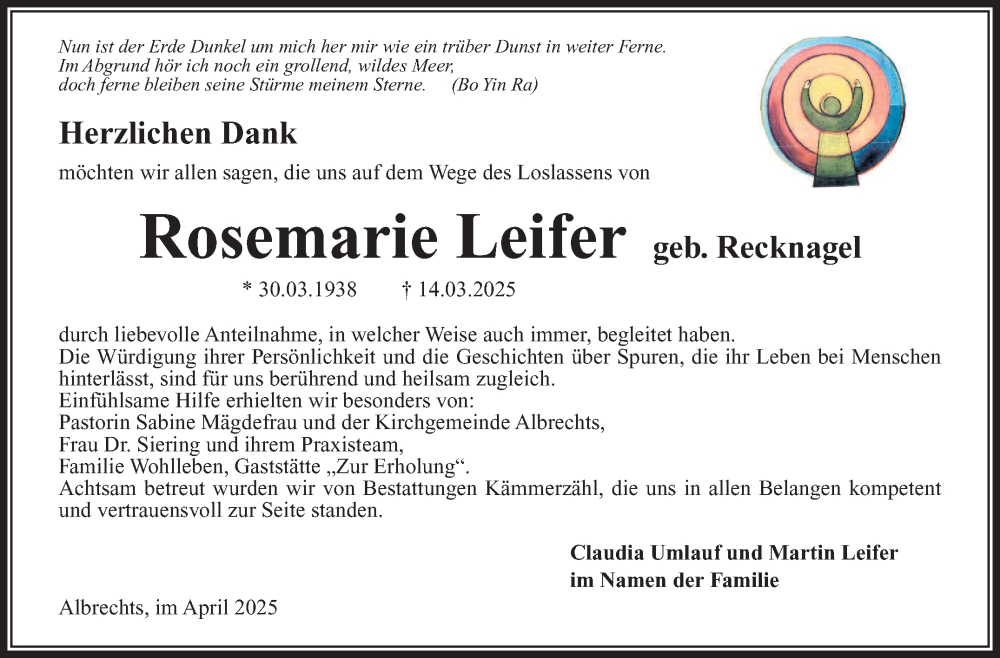 Nun ist der Erde Dunkel um mich her mir wie ein trüber Dunst in weiter Ferne.
Im Abgrund hör ich noch ein grollend, wildes Meer,
doch ferne bleiben seine Stürme meinem Sterne. (Bo Yin Ra)

Herzlichen Dank

möchten wir allen sagen, die uns auf dem Wege des Loslassens von

Rosemarie Leifer geb. Recknagel

* 30.03.1938 † 14.03.2025

durch liebevolle Anteilnahme, in welcher Weise auch immer, begleitet haben.
Die Würdigung ihrer Persönlichkeit und die Geschichten über Spuren, die ihr Leben bei Menschen hinterlässt, sind für uns berührend und heilsam zugleich.
Einfühlsame Hilfe erhielten wir besonders von:
Pastorin Sabine Mägdefrau und der Kirchgemeinde Albrechts,
Frau Dr. Siering und ihrem Praxisteam,
Familie Wohlleben, Gaststätte „Zur Erholung“.
Achtsam betreut wurden wir von Bestattungen Kämmerzähl, die uns in allen Belangen kompetent und vertrauensvoll zur Seite standen.

Claudia Umlauf und Martin Leifer
im Namen der Familie

Albrechts, im April 2025